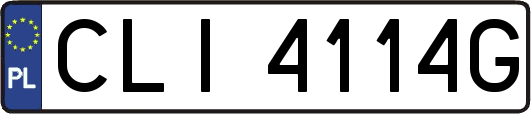 PL

CLI 4114G